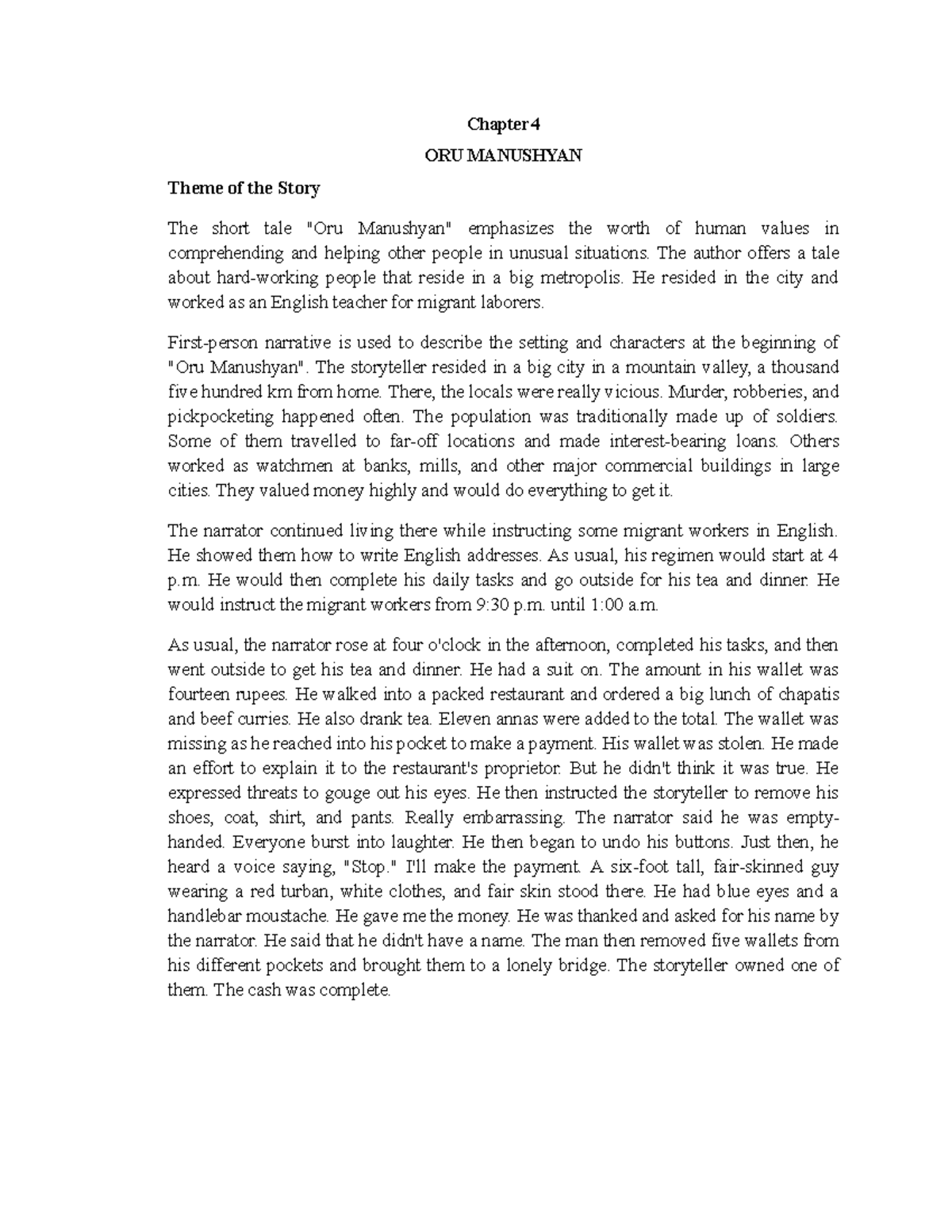 Chapter 4

ORU MANUSHYAN

Theme of the Story

The short tale "Oru Manushyan" emphasizes the worth of human values in comprehending and helping other people in unusual situations. The author offers a tale about hard-working people that reside in a big metropolis. He resided in the city and worked as an English teacher for migrant laborers.

First-person narrative is used to describe the setting and characters at the beginning of "Oru Manushyan". The storyteller resided in a big city in a mountain valley, a thousand five hundred km from home. There, the locals were really vicious. Murder, robberies, and pickpocketing happened often. The population was traditionally made up of soldiers. Some of them travelled to far-off locations and made interest-bearing loans. Others worked as watchmen at banks, mills, and other major commercial buildings in large cities. They valued money highly and would do everything to get it.

The narrator continued living there while instructing some migrant workers in English. He showed them how to write English addresses. As usual, his regimen would start at 4 p.m. He would then complete his daily tasks and go outside for his tea and dinner. He would instruct the migrant workers from 9:30 p.m. until 1:00 a.m.

As usual, the narrator rose at four o'clock in the afternoon, completed his tasks, and then went outside to get his tea and dinner. He had a suit on. The amount in his wallet was fourteen rupees. He walked into a packed restaurant and ordered a big lunch of chapatis and beef curries. He also drank tea. Eleven annas were added to the total. The wallet was missing as he reached into his pocket to make a payment. His wallet was stolen. He made an effort to explain it to the restaurant's proprietor. But he didn't think it was true. He expressed threats to gouge out his eyes. He then instructed the storyteller to remove his shoes, coat, shirt, and pants. Really embarrassing. The narrator said he was empty-handed. Everyone burst into laughter. He then began to undo his buttons. Just then, he heard a voice saying, "Stop." I'll make the payment. A six-foot tall, fair-skinned guy wearing a red turban, white clothes, and fair skin stood there. He had blue eyes and a handlebar moustache. He gave me the money. He was thanked and asked for his name by the narrator. He said that he didn't have a name. The man then removed five wallets from his different pockets and brought them to a lonely bridge. The storyteller owned one of them. The cash was complete.